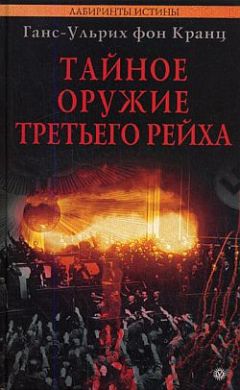 ЛАБИРИНТЫ ИСТИНЫ

Ганс-Ульрих фон Кранц

ТАЙНОЕ ОРУЖИЕ ТРЕТЬЕГО РЕЙХА